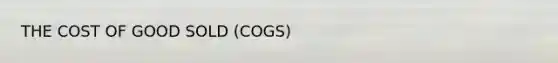 THE COST OF GOOD SOLD (COGS)